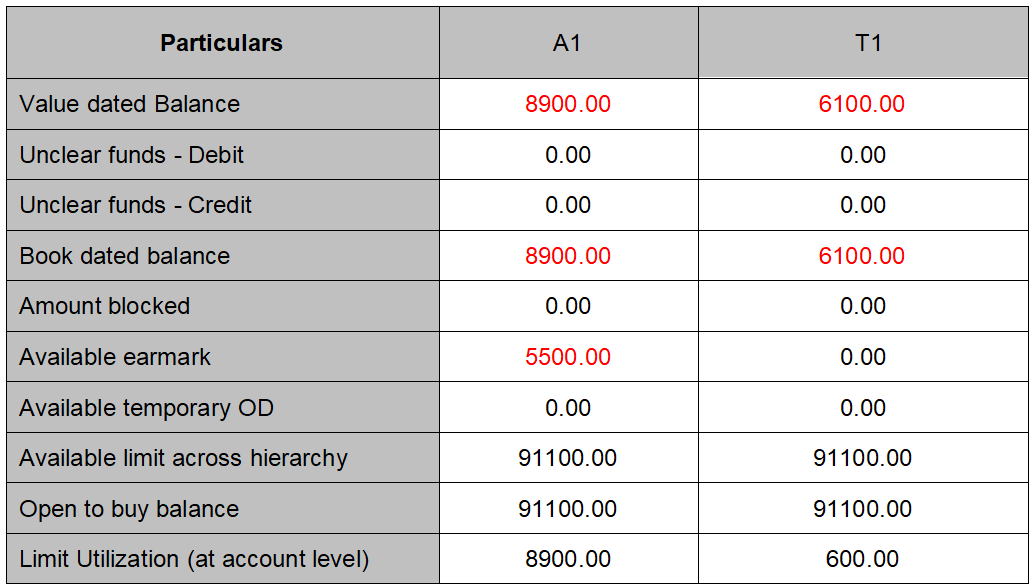 | Particulars | A1 | T1 |
|---|---|---|
| Value dated Balance | 8900.00 | 6100.00 |
| Unclear funds - Debit | 0.00 | 0.00 |
| Unclear funds - Credit | 0.00 | 0.00 |
| Book dated balance | 8900.00 | 6100.00 |
| Amount blocked | 0.00 | 0.00 |
| Available earmark | 5500.00 | 0.00 |
| Available temporary OD | 0.00 | 0.00 |
| Available limit across hierarchy | 91100.00 | 91100.00 |
| Open to buy balance | 91100.00 | 91100.00 |
| Limit Utilization (at account level) | 8900.00 | 600.00 |